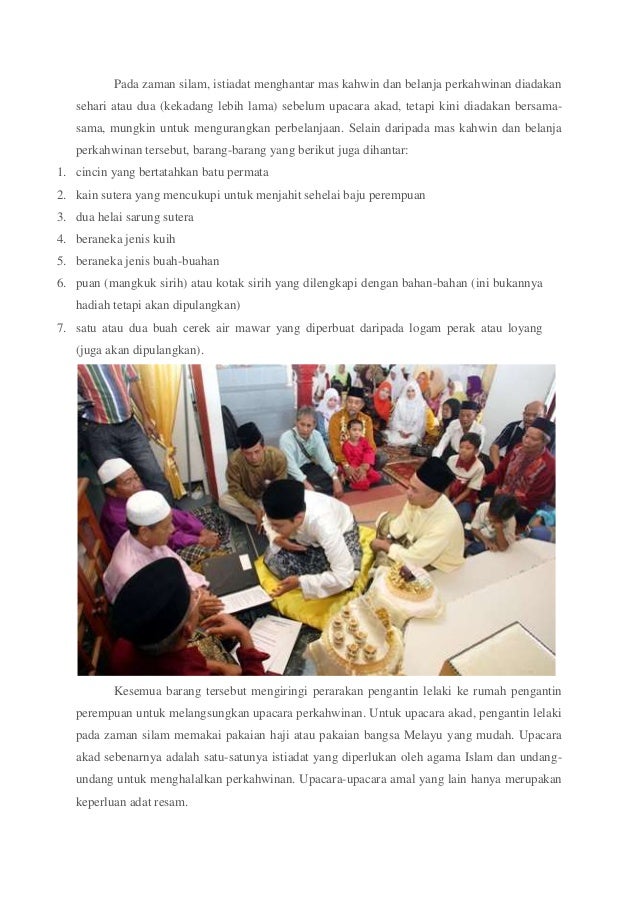 Pada zaman silam, istiadat menghantar mas kahwin dan belanja perkahwinan diadakan sehari atau dua (kekadang lebih lama) sebelum upacara akad, tetapi kini diadakan bersama-sama, mungkin untuk mengurangkan perbelanjaan. Selain daripada mas kahwin dan belanja perkahwinan tersebut, barang-barang yang berikut juga dihantar:

1. cincin yang bertatahkan batu permata
2. kain sutera yang mencukupi untuk menjahit sehelai baju perempuan
3. dua helai sarung sutera
4. beraneka jenis kuih
5. beraneka jenis buah-buahan
6. puan (mangkuk sirih) atau kotak sirih yang dilengkapi dengan bahan-bahan (ini bukannya hadiah tetapi akan dipulangkan)
7. satu atau dua buah cerek air mawar yang diperbuat daripada logam perak atau loyang (juga akan dipulangkan).

Kesemua barang tersebut mengiringi perarakan pengantin lelaki ke rumah pengantin perempuan untuk melangsungkan upacara perkahwinan. Untuk upacara akad, pengantin lelaki pada zaman silam memakai pakaian haji atau pakaian bangsa Melayu yang mudah. Upacara akad sebenarnya adalah satu-satunya istiadat yang diperlukan oleh agama Islam dan undang-undang untuk menghalalkan perkahwinan. Upacara-upacara amal yang lain hanya merupakan keperluan adat resam.